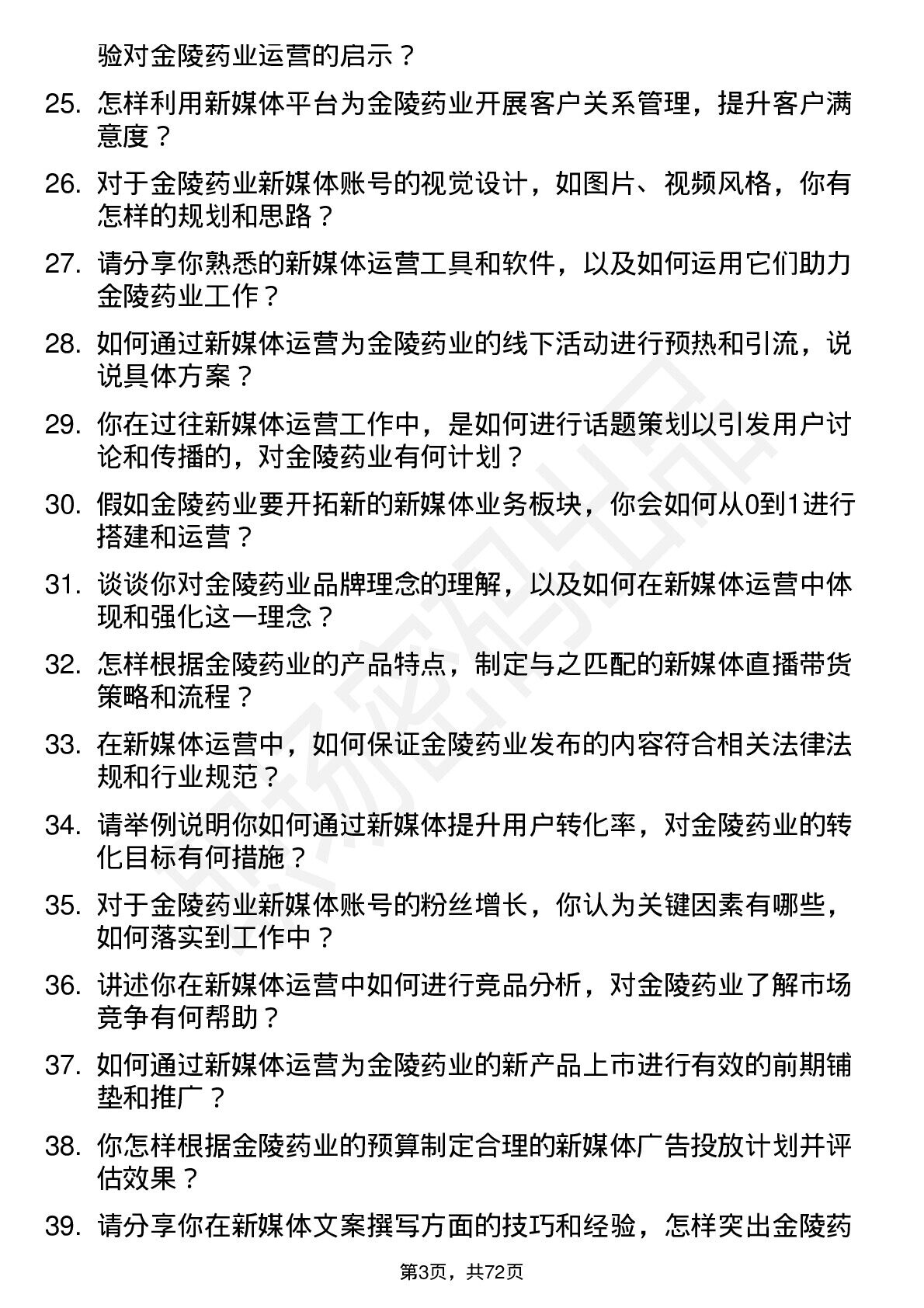 验对金陵药业运营的启示？

25. 怎样利用新媒体平台为金陵药业开展客户关系管理，提升客户满意度？

26. 对于金陵药业新媒体账号的视觉设计，如图片、视频风格，你有怎样的规划和思路？

27. 请分享你熟悉的新媒体运营工具和软件，以及如何运用它们助力金陵药业工作？

28. 如何通过新媒体运营为金陵药业的线下活动进行预热和引流，说说具体方案？

29. 你在过往新媒体运营工作中，是如何进行话题策划以引发用户讨论和传播的，对金陵药业有何计划？

30. 假如金陵药业要开拓新的新媒体业务板块，你会如何从0到1进行搭建和运营？

31. 谈谈你对金陵药业品牌理念的理解，以及如何在新媒体运营中体现和强化这一理念？

32. 怎样根据金陵药业的产品特点，制定与之匹配的新媒体直播带货策略和流程？

33. 在新媒体运营中，如何保证金陵药业发布的内容符合相关法律法规和行业规范？

34. 请举例说明你如何通过新媒体提升用户转化率，对金陵药业的转化目标有何措施？

35. 对于金陵药业新媒体账号的粉丝增长，你认为关键因素有哪些，如何落实到工作中？

36. 讲述你在新媒体运营中如何进行竞品分析，对金陵药业了解市场竞争有何帮助？

37. 如何通过新媒体运营为金陵药业的新产品上市进行有效的前期铺垫和推广？

38. 你怎样根据金陵药业的预算制定合理的新媒体广告投放计划并评估效果？

39. 请分享你在新媒体文案撰写方面的技巧和经验，怎样突出金陵药

第3页，共72页